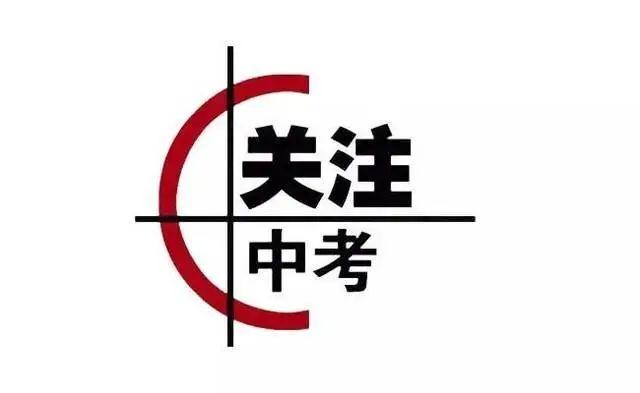 关注
中考